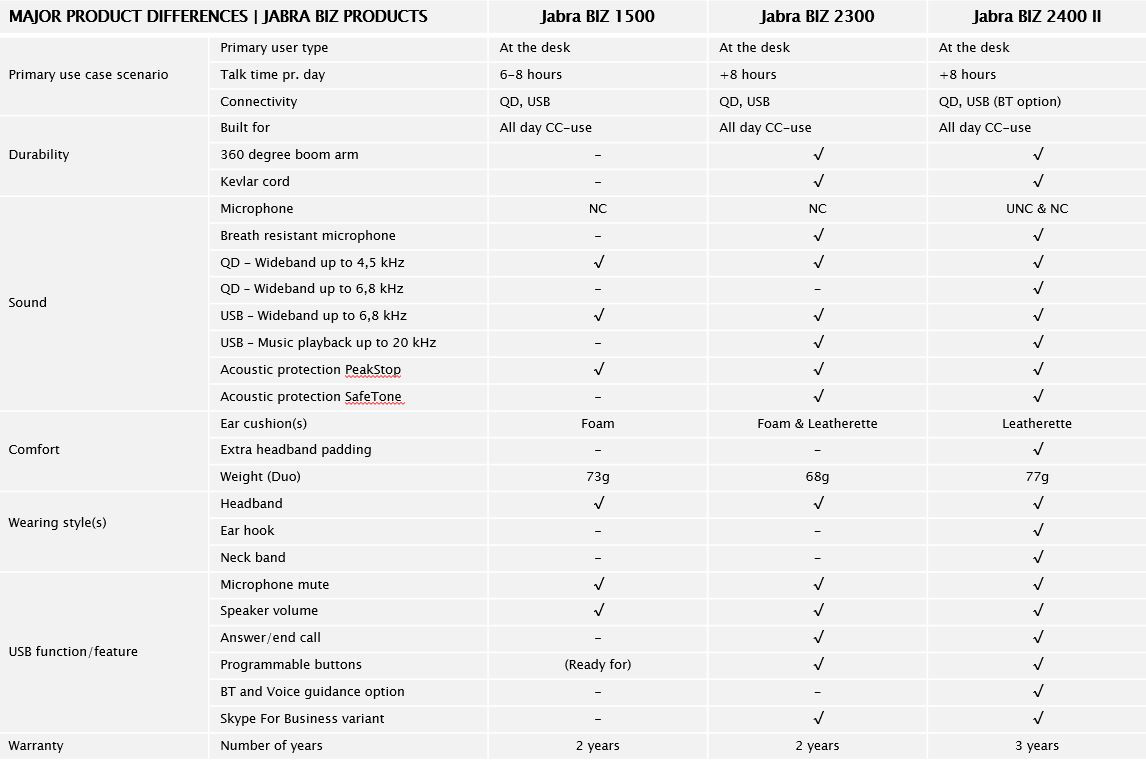 | MAJOR PRODUCT DIFFERENCES \| JABRA BIZ PRODUCTS | | Jabra BIZ 1500 | Jabra BIZ 2300 | Jabra BIZ 2400 II |
|---|---|---|---|---|
| Primary use case scenario | Primary user type | At the desk | At the desk | At the desk |
| | Talk time pr. day | 6-8 hours | +8 hours | +8 hours |
| | Connectivity | QD, USB | QD, USB | QD, USB (BT option) |
| Durability | Built for | All day CC-use | All day CC-use | All day CC-use |
| | 360 degree boom arm | - | √ | √ |
| | Kevlar cord | - | √ | √ |
| Sound | Microphone | NC | NC | UNC & NC |
| | Breath resistant microphone | - | √ | √ |
| | QD - Wideband up to 4,5 kHz | √ | √ | √ |
| | QD - Wideband up to 6,8 kHz | - | - | √ |
| | USB - Wideband up to 6,8 kHz | √ | √ | √ |
| | USB - Music playback up to 20 kHz | - | √ | √ |
| | Acoustic protection PeakStop | √ | √ | √ |
| | Acoustic protection SafeTone | - | √ | √ |
| Comfort | Ear cushion(s) | Foam | Foam & Leatherette | Leatherette |
| | Extra headband padding | - | - | √ |
| | Weight (Duo) | 73g | 68g | 77g |
| Wearing style(s) | Headband | √ | √ | √ |
| | Ear hook | - | - | √ |
| | Neck band | - | - | √ |
| USB function/feature | Microphone mute | √ | √ | √ |
| | Speaker volume | √ | √ | √ |
| | Answer/end call | - | √ | √ |
| | Programmable buttons | (Ready for) | √ | √ |
| | BT and Voice guidance option | - | - | √ |
| | Skype For Business variant | - | √ | √ |
| Warranty | Number of years | 2 years | 2 years | 3 years |